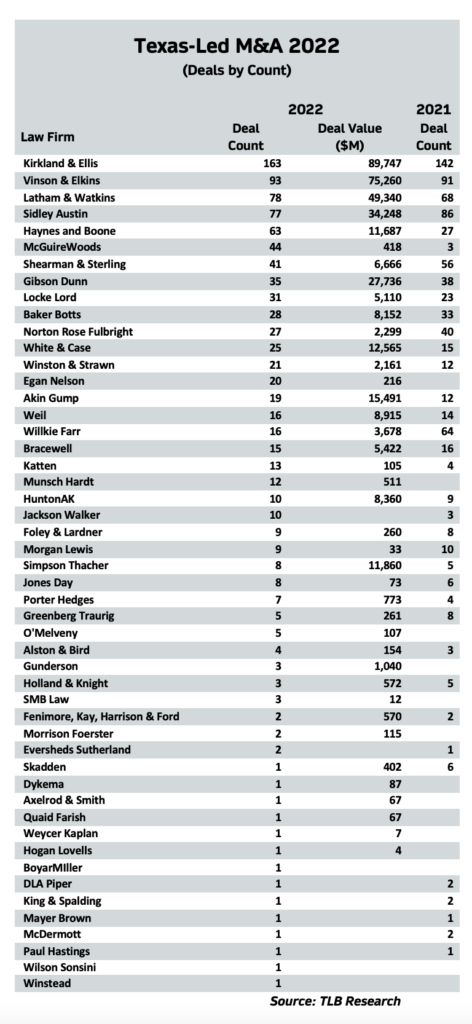 Texas-Led M&A 2022
(Deals by Count)

| Law Firm | 2022 Deal Count | 2022 Deal Value ($M) | 2021 Deal Count |
|---|---|---|---|
| Kirkland & Ellis | 163 | 89,747 | 142 |
| Vinson & Elkins | 93 | 75,260 | 91 |
| Latham & Watkins | 78 | 49,340 | 68 |
| Sidley Austin | 77 | 34,248 | 86 |
| Haynes and Boone | 63 | 11,687 | 27 |
| McGuireWoods | 44 | 418 | 3 |
| Shearman & Sterling | 41 | 6,666 | 56 |
| Gibson Dunn | 35 | 27,736 | 38 |
| Locke Lord | 31 | 5,110 | 23 |
| Baker Botts | 28 | 8,152 | 33 |
| Norton Rose Fulbright | 27 | 2,299 | 40 |
| White & Case | 25 | 12,565 | 15 |
| Winston & Strawn | 21 | 2,161 | 12 |
| Egan Nelson | 20 | 216 | |
| Akin Gump | 19 | 15,491 | 12 |
| Weil | 16 | 8,915 | 14 |
| Willkie Farr | 16 | 3,678 | 64 |
| Bracewell | 15 | 5,422 | 16 |
| Katten | 13 | 105 | 4 |
| Munsch Hardt | 12 | 511 | |
| HuntonAK | 10 | 8,360 | 9 |
| Jackson Walker | 10 | | 3 |
| Foley & Lardner | 9 | 260 | 8 |
| Morgan Lewis | 9 | 33 | 10 |
| Simpson Thacher | 8 | 11,860 | 5 |
| Jones Day | 8 | 73 | 6 |
| Porter Hedges | 7 | 773 | 4 |
| Greenberg Traurig | 5 | 261 | 8 |
| O'Melveny | 5 | 107 | |
| Alston & Bird | 4 | 154 | 3 |
| Gunderson | 3 | 1,040 | |
| Holland & Knight | 3 | 572 | 5 |
| SMB Law | 3 | 12 | |
| Fenimore, Kay, Harrison & Ford | 2 | 570 | 2 |
| Morrison Foerster | 2 | 115 | |
| Eversheds Sutherland | 2 | | 1 |
| Skadden | 1 | 402 | 6 |
| Dykema | 1 | 87 | |
| Axelrod & Smith | 1 | 67 | |
| Quaid Farish | 1 | 67 | |
| Weycer Kaplan | 1 | 7 | |
| Hogan Lovells | 1 | 4 | |
| BoyarMIller | 1 | | |
| DLA Piper | 1 | | 2 |
| King & Spalding | 1 | | 2 |
| Mayer Brown | 1 | | 1 |
| McDermott | 1 | | 2 |
| Paul Hastings | 1 | | 1 |
| Wilson Sonsini | 1 | | |
| Winstead | 1 | | |

Source: TLB Research